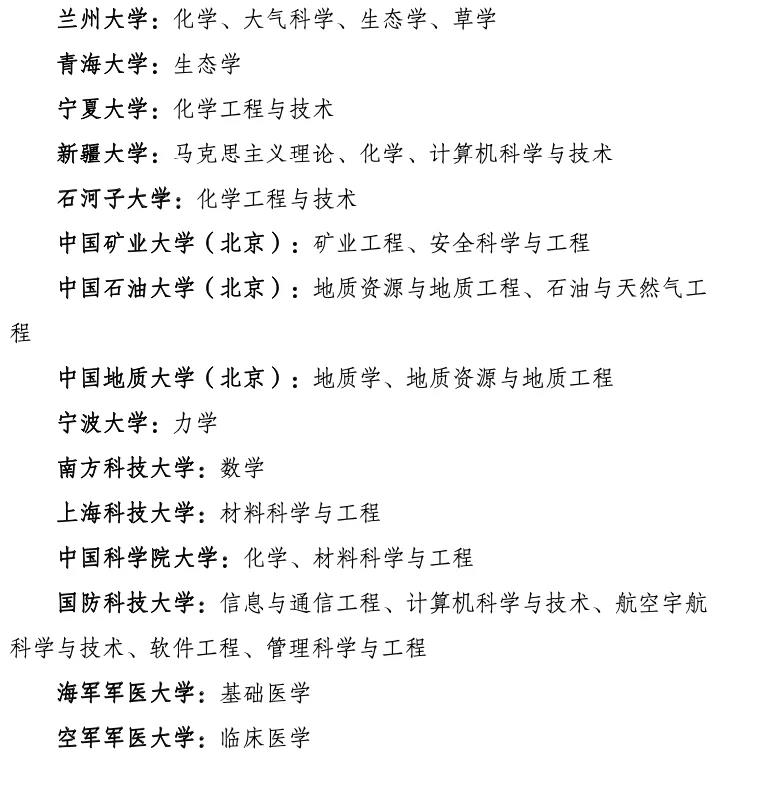 兰州大学：化学、大气科学、生态学、草学

青海大学：生态学

宁夏大学：化学工程与技术

新疆大学：马克思主义理论、化学、计算机科学与技术

石河子大学：化学工程与技术

中国矿业大学（北京）：矿业工程、安全科学与工程

中国石油大学（北京）：地质资源与地质工程、石油与天然气工程

中国地质大学（北京）：地质学、地质资源与地质工程

宁波大学：力学

南方科技大学：数学

上海科技大学：材料科学与工程

中国科学院大学：化学、材料科学与工程

国防科技大学：信息与通信工程、计算机科学与技术、航空宇航科学与技术、软件工程、管理科学与工程

海军军医大学：基础医学

空军军医大学：临床医学